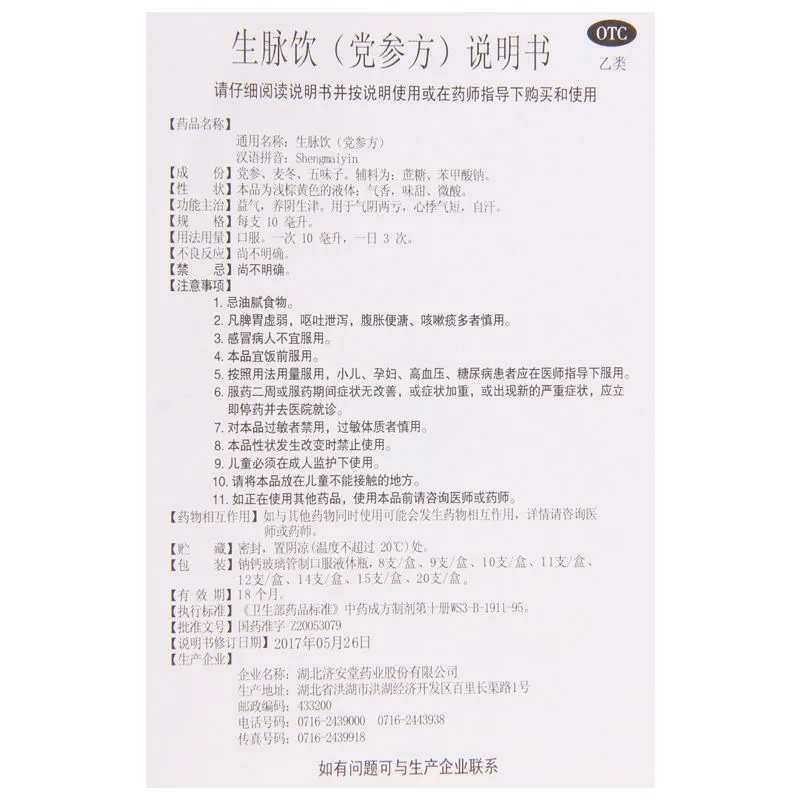 生脉饮（党参方）说明书

OTC
乙类

请仔细阅读说明书并按说明使用或在药师指导下购买和使用

【药品名称】
通用名称：生脉饮（党参方）
汉语拼音：Shengmaiyin
【成　　份】党参、麦冬、五味子。辅料为：蔗糖、苯甲酸钠。
【性　　状】本品为浅棕黄色的液体；气香，味甜、微酸。
【功能主治】益气，养阴生津。用于气阴两亏，心悸气短，自汗。
【规　　格】每支 10 毫升。
【用法用量】口服。一次 10 毫升，一日 3 次。
【不良反应】尚不明确。
【禁　　忌】尚不明确。
【注意事项】
1. 忌油腻食物。
2. 凡脾胃虚弱，呕吐泄泻，腹胀便溏、咳嗽痰多者慎用。
3. 感冒病人不宜服用。
4. 本品宜饭前服用。
5. 按照用法用量服用，小儿、孕妇、高血压、糖尿病患者应在医师指导下服用。
6. 服药二周或服药期间症状无改善，或症状加重，或出现新的严重症状，应立即停药并去医院就诊。
7. 对本品过敏者禁用，过敏体质者慎用。
8. 本品性状发生改变时禁止使用。
9. 儿童必须在成人监护下使用。
10. 请将本品放在儿童不能接触的地方。
11. 如正在使用其他药品，使用本品前请咨询医师或药师。
【药物相互作用】如与其他药物同时使用可能会发生药物相互作用，详情请咨询医师或药师。
【贮　　藏】密封，置阴凉（温度不超过 20℃）处。
【包　　装】钠钙玻璃管制口服液体瓶，8支/盒、9支/盒、10支/盒、11支/盒、12支/盒、14支/盒、15支/盒、20支/盒。
【有 效 期】18 个月。
【执行标准】《卫生部药品标准》中药成方制剂第十册WS3-B-1911-95。
【批准文号】国药准字 Z20053079
【说明书修订日期】2017年05月26日
【生产企业】
企业名称：湖北济安堂药业股份有限公司
生产地址：湖北省洪湖市洪湖经济开发区百里长渠路1号
邮政编码：433200
电话号码：0716-2439000　0716-2443938
传真号码：0716-2439918

如有问题可与生产企业联系